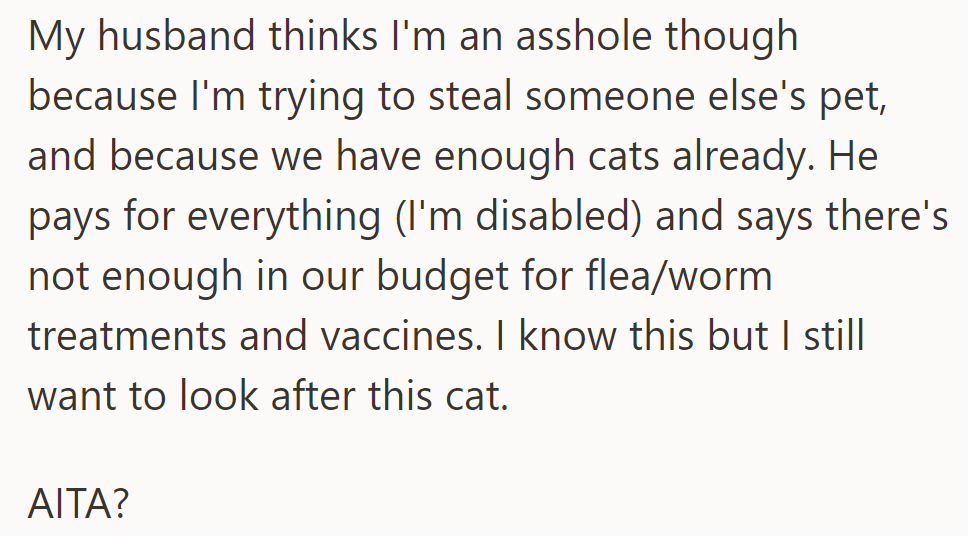 My husband thinks I'm an asshole though because I'm trying to steal someone else's pet, and because we have enough cats already. He pays for everything (I'm disabled) and says there's not enough in our budget for flea/worm treatments and vaccines. I know this but I still want to look after this cat.

AITA?